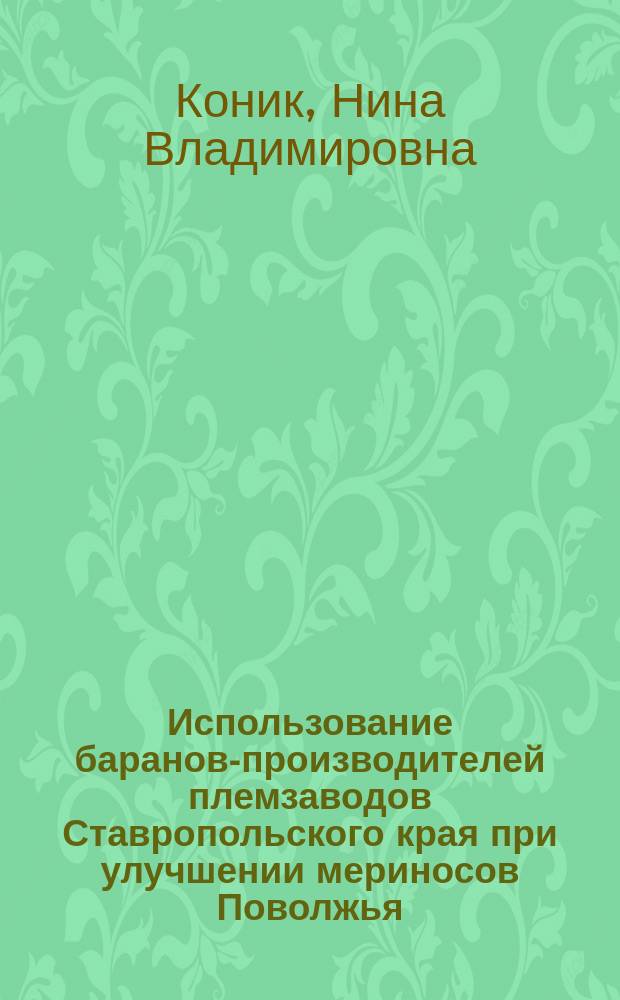 Коник, Нина Владимировна

Использование баранов-производителей племзаводов Ставропольского края при улучшении мериносов Поволжья